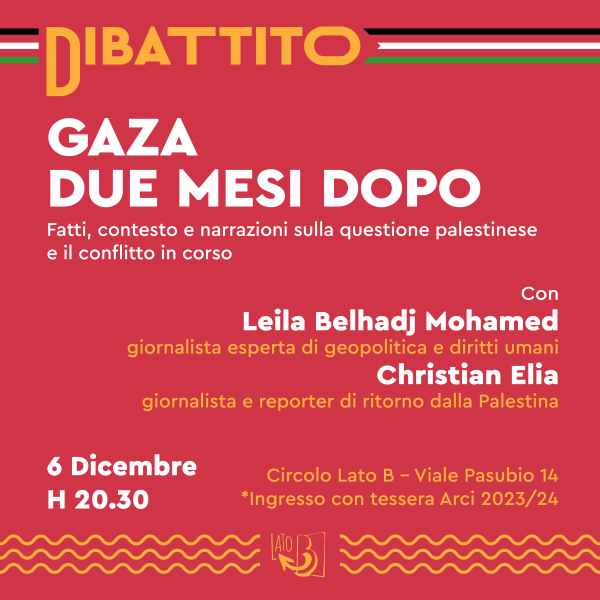 DIBATTITO

GAZA
DUE MESI DOPO

Fatti, contesto e narrazioni sulla questione palestinese e il conflitto in corso

Con
Leila Belhadj Mohamed
giornalista esperta di geopolitica e diritti umani
Christian Elia
giornalista e reporter di ritorno dalla Palestina

6 Dicembre
H 20.30

Circolo Lato B – Viale Pasubio 14
*Ingresso con tessera Arci 2023/24

LATO B